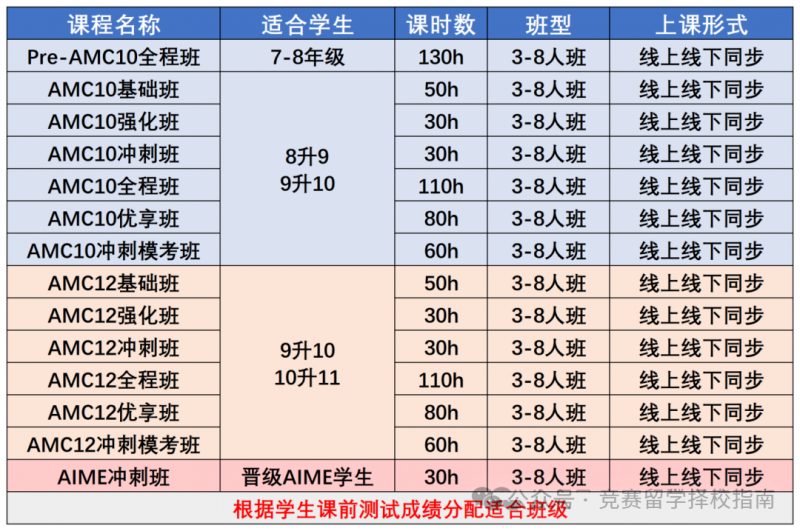 | 课程名称 | 适合学生 | 课时数 | 班型 | 上课形式 |
|---|---|---|---|---|
| Pre-AMC10全程班 | 7-8年级 | 130h | 3-8人班 | 线上线下同步 |
| AMC10基础班 | 8升9 9升10 | 50h | 3-8人班 | 线上线下同步 |
| AMC10强化班 | | 30h | 3-8人班 | 线上线下同步 |
| AMC10冲刺班 | | 30h | 3-8人班 | 线上线下同步 |
| AMC10全程班 | | 110h | 3-8人班 | 线上线下同步 |
| AMC10优享班 | | 80h | 3-8人班 | 线上线下同步 |
| AMC10冲刺模考班 | | 60h | 3-8人班 | 线上线下同步 |
| AMC12基础班 | 9升10 10升11 | 50h | 3-8人班 | 线上线下同步 |
| AMC12强化班 | | 30h | 3-8人班 | 线上线下同步 |
| AMC12冲刺班 | | 30h | 3-8人班 | 线上线下同步 |
| AMC12全程班 | | 110h | 3-8人班 | 线上线下同步 |
| AMC12优享班 | | 80h | 3-8人班 | 线上线下同步 |
| AMC12冲刺模考班 | | 60h | 3-8人班 | 线上线下同步 |
| AIME冲刺班 | 晋级AIME学生 | 30h | 3-8人班 | 线上线下同步 |
| 根据学生课前测试成绩分配适合班级 | | | | |

公众号·竞赛留学择校指南